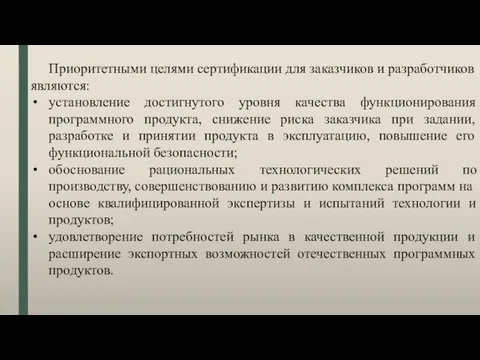 Приоритетными целями сертификации для заказчиков и разработчиков являются:

• установление достигнутого уровня качества функционирования программного продукта, снижение риска заказчика при задании, разработке и принятии продукта в эксплуатацию, повышение его функциональной безопасности;
• обоснование рациональных технологических решений по производству, совершенствованию и развитию комплекса программ на основе квалифицированной экспертизы и испытаний технологии и продуктов;
• удовлетворение потребностей рынка в качественной продукции и расширение экспортных возможностей отечественных программных продуктов.